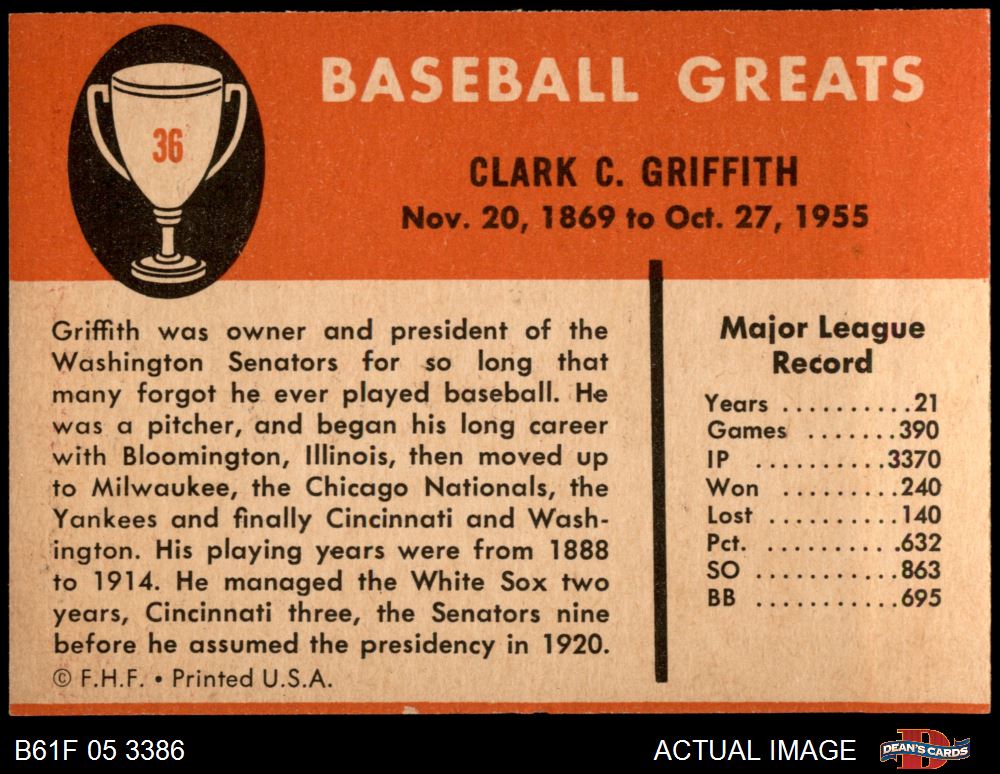 36

BASEBALL GREATS

CLARK C. GRIFFITH
Nov. 20, 1869 to Oct. 27, 1955

Griffith was owner and president of the Washington Senators for so long that many forgot he ever played baseball. He was a pitcher, and began his long career with Bloomington, Illinois, then moved up to Milwaukee, the Chicago Nationals, the Yankees and finally Cincinnati and Washington. His playing years were from 1888 to 1914. He managed the White Sox two years, Cincinnati three, the Senators nine before he assumed the presidency in 1920.

© F.H.F. • Printed U.S.A.

Major League Record

Years 21
Games 390
IP 3370
Won 240
Lost 140
Pct. .632
SO 863
BB 695

B61F 05 3386

ACTUAL IMAGE

DEAN'S CARDS